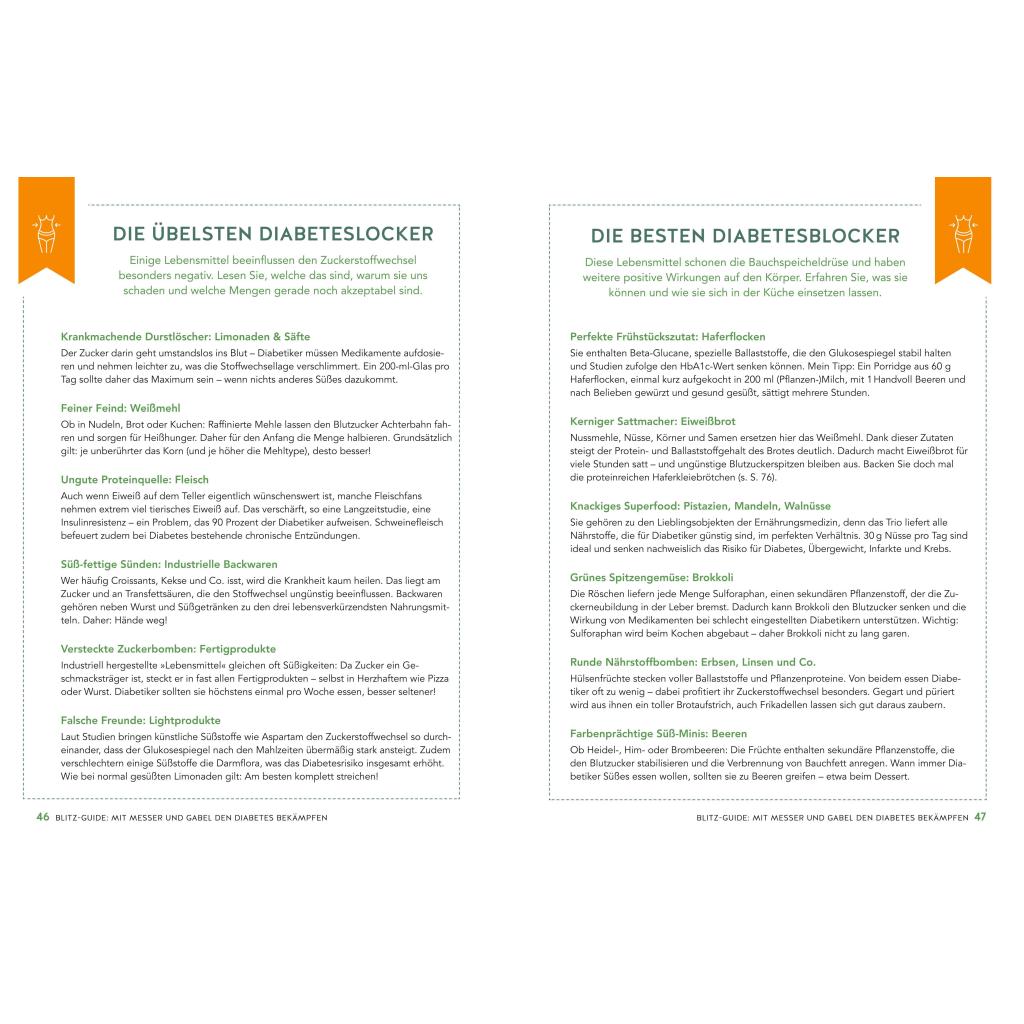 DIE ÜBELSTEN DIABETESLOCKER

Einige Lebensmittel beeinflussen den Zuckerstoffwechsel besonders negativ. Lesen Sie, welche das sind, warum sie uns schaden und welche Mengen gerade noch akzeptabel sind.

Krankmachende Durstlöscher: Limonaden & Säfte
Der Zucker darin geht umstandslos ins Blut – Diabetiker müssen Medikamente aufdosieren und nehmen leichter zu, was die Stoffwechsellage verschlimmert. Ein 200-ml-Glas pro Tag sollte daher das Maximum sein – wenn nichts anderes Süßes dazukommt.

Feiner Feind: Weißmehl
Ob in Nudeln, Brot oder Kuchen: Raffinierte Mehle lassen den Blutzucker Achterbahn fahren und sorgen für Heißhunger. Daher für den Anfang die Menge halbieren. Grundsätzlich gilt: je unberührter das Korn (und je höher die Mehltype), desto besser!

Ungute Proteinquelle: Fleisch
Auch wenn Eiweiß auf dem Teller eigentlich wünschenswert ist, manche Fleischfans nehmen extrem viel tierisches Eiweiß auf. Das verschärft, so eine Langzeitstudie, eine Insulinresistenz – ein Problem, das 90 Prozent der Diabetiker aufweisen. Schweinefleisch befeuert zudem bei Diabetes bestehende chronische Entzündungen.

Süß-fettige Sünden: Industrielle Backwaren
Wer häufig Croissants, Kekse und Co. isst, wird die Krankheit kaum heilen. Das liegt am Zucker und an Transfettsäuren, die den Stoffwechsel ungünstig beeinflussen. Backwaren gehören neben Wurst und Süßgetränken zu den drei lebensverkürzendsten Nahrungsmitteln. Daher: Hände weg!

Versteckte Zuckerbomben: Fertigprodukte
Industriell hergestellte »Lebensmittel« gleichen oft Süßigkeiten: Da Zucker ein Geschmacksträger ist, steckt er in fast allen Fertigprodukten – selbst in Herzhaftem wie Pizza oder Wurst. Diabetiker sollten sie höchstens einmal pro Woche essen, besser seltener!

Falsche Freunde: Lightprodukte
Laut Studien bringen künstliche Süßstoffe wie Aspartam den Zuckerstoffwechsel so durcheinander, dass der Glukosespiegel nach den Mahlzeiten übermäßig stark ansteigt. Zudem verschlechtern einige Süßstoffe die Darmflora, was das Diabetesrisiko insgesamt erhöht. Wie bei normal gesüßten Limonaden gilt: Am besten komplett streichen!

46 BLITZ-GUIDE: MIT MESSER UND GABEL DEN DIABETES BEKÄMPFEN

DIE BESTEN DIABETESBLOCKER

Diese Lebensmittel schonen die Bauchspeicheldrüse und haben weitere positive Wirkungen auf den Körper. Erfahren Sie, was sie können und wie sie sich in der Küche einsetzen lassen.

Perfekte Frühstückszutat: Haferflocken
Sie enthalten Beta-Glucane, spezielle Ballaststoffe, die den Glukosespiegel stabil halten und Studien zufolge den HbA1c-Wert senken können. Mein Tipp: Ein Porridge aus 60 g Haferflocken, einmal kurz aufgekocht in 200 ml (Pflanzen-)Milch, mit 1 Handvoll Beeren und nach Belieben gewürzt und gesund gesüßt, sättigt mehrere Stunden.

Kerniger Sattmacher: Eiweißbrot
Nussmehle, Nüsse, Körner und Samen ersetzen hier das Weißmehl. Dank dieser Zutaten steigt der Protein- und Ballaststoffgehalt des Brotes deutlich. Dadurch macht Eiweißbrot für viele Stunden satt – und ungünstige Blutzuckerspitzen bleiben aus. Backen Sie doch mal die proteinreichen Haferkleiebrötchen (s. S. 76).

Knackiges Superfood: Pistazien, Mandeln, Walnüsse
Sie gehören zu den Lieblingsobjekten der Ernährungsmedizin, denn das Trio liefert alle Nährstoffe, die für Diabetiker günstig sind, im perfekten Verhältnis. 30 g Nüsse pro Tag sind ideal und senken nachweislich das Risiko für Diabetes, Übergewicht, Infarkte und Krebs.

Grünes Spitzengemüse: Brokkoli
Die Röschen liefern jede Menge Sulforaphan, einen sekundären Pflanzenstoff, der die Zuckerneubildung in der Leber bremst. Dadurch kann Brokkoli den Blutzucker senken und die Wirkung von Medikamenten bei schlecht eingestellten Diabetikern unterstützen. Wichtig: Sulforaphan wird beim Kochen abgebaut – daher Brokkoli nicht zu lang garen.

Runde Nährstoffbomben: Erbsen, Linsen und Co.
Hülsenfrüchte stecken voller Ballaststoffe und Pflanzenproteine. Von beidem essen Diabetiker oft zu wenig – dabei profitiert ihr Zuckerstoffwechsel besonders. Gegart und püriert wird aus ihnen ein toller Brotaufstrich, auch Frikadellen lassen sich gut daraus zaubern.

Farbenprächtige Süß-Minis: Beeren
Ob Heidel-, Him- oder Brombeeren: Die Früchte enthalten sekundäre Pflanzenstoffe, die den Blutzucker stabilisieren und die Verbrennung von Bauchfett anregen. Wann immer Diabetiker Süßes essen wollen, sollten sie zu Beeren greifen – etwa beim Dessert.

BLITZ-GUIDE: MIT MESSER UND GABEL DEN DIABETES BEKÄMPFEN 47